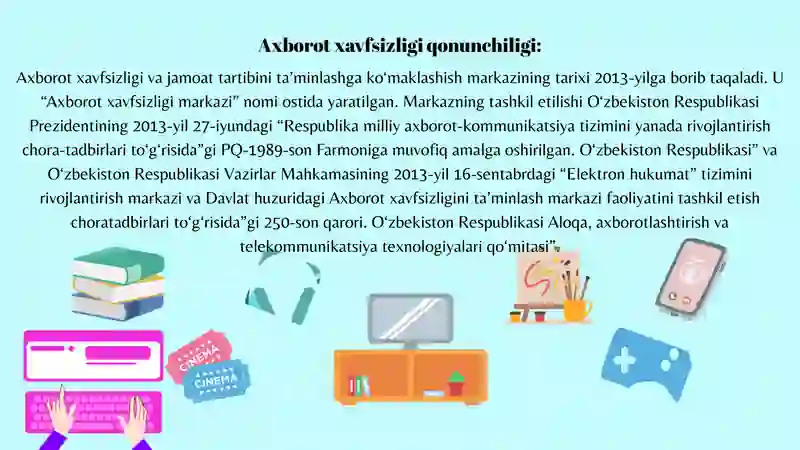 Axborot xavfsizligi qonunchiligi:

Axborot xavfsizligi va jamoat tartibini ta'minlashga ko'maklashish markazining tarixi 2013-yilga borib taqaladi. U "Axborot xavfsizligi markazi" nomi ostida yaratilgan. Markazning tashkil etilishi O'zbekiston Respublikasi Prezidentining 2013-yil 27-iyundagi "Respublika milliy axborot-kommunikatsiya tizimini yanada rivojlantirish chora-tadbirlari to'g'risida"gi PQ-1989-son Farmoniga muvofiq amalga oshirilgan. O'zbekiston Respublikasi" va O'zbekiston Respublikasi Vazirlar Mahkamasining 2013-yil 16-sentabrdagi "Elektron hukumat" tizimini rivojlantirish markazi va Davlat huzuridagi Axborot xavfsizligini ta'minlash markazi faoliyatini tashkil etish choratadbirlari to'g'risida"gi 250-son qarori. O'zbekiston Respublikasi Aloqa, axborotlashtirish va telekommunikatsiya texnologiyalari qo'mitasi".

CINEMA
CINEMA